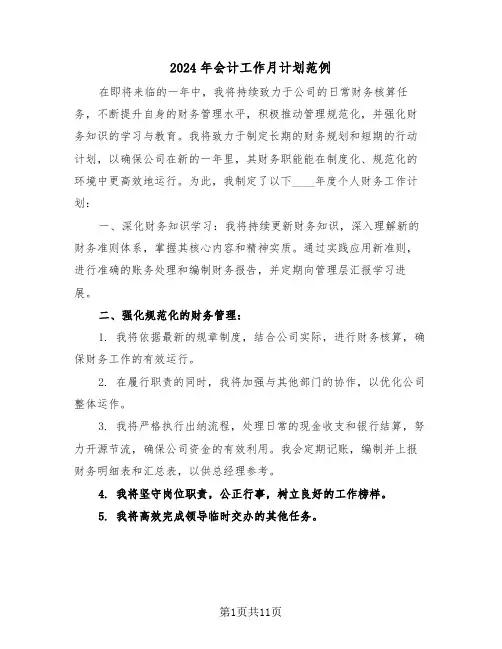 2024年会计工作月计划范例

在即将来临的一年中，我将持续致力于公司的日常财务核算任务，不断提升自身的财务管理水平，积极推动管理规范化，并强化财务知识的学习与教育。我将致力于制定长期的财务规划和短期的行动计划，以确保公司在新的一年里，其财务职能能在制度化、规范化的环境中更高效地运行。为此，我制定了以下____年度个人财务工作计划：

一、深化财务知识学习：我将持续更新财务知识，深入理解新的财务准则体系，掌握其核心内容和精神实质。通过实践应用新准则，进行准确的账务处理和编制财务报告，并定期向管理层汇报学习进展。

二、强化规范化的财务管理：

1. 我将依据最新的规章制度，结合公司实际，进行财务核算，确保财务工作的有效运行。

2. 在履行职责的同时，我将加强与其他部门的协作，以优化公司整体运作。

3. 我将严格执行出纳流程，处理日常的现金收支和银行结算，努力开源节流，确保公司资金的有效利用。我会定期记账，编制并上报财务明细表和汇总表，以供总经理参考。

4. 我将坚守岗位职责，公正行事，树立良好的工作榜样。

5. 我将高效完成领导临时交办的其他任务。

第1页共11页